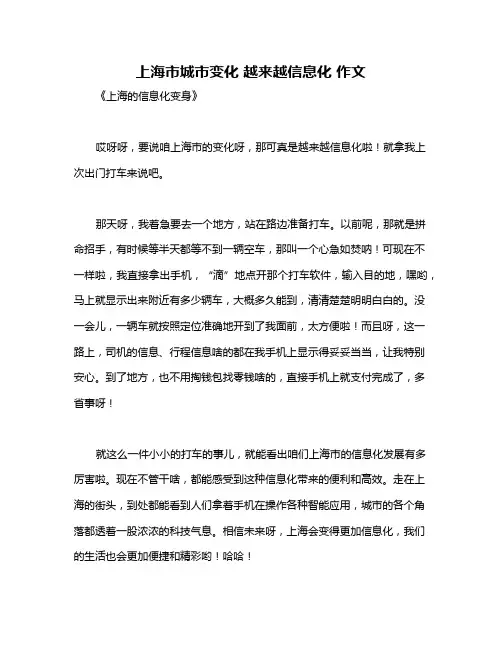 上海市城市变化 越来越信息化 作文

《上海的信息化变身》

哎呀呀，要说咱上海市的变化呀，那可真是越来越信息化啦！就拿我上次出门打车来说吧。

那天呀，我着急要去一个地方，站在路边准备打车。以前呢，那就是拼命招手，有时候等半天都等不到一辆空车，那叫一个心急如焚呐！可现在不一样啦，我直接拿出手机，“滴”地点开那个打车软件，输入目的地，嘿哟，马上就显示出来附近有多少辆车，大概多久能到，清清楚楚明明白白的。没一会儿，一辆车就按照定位准确地开到了我面前，太方便啦！而且呀，这一路上，司机的信息、行程信息啥的都在我手机上显示得妥妥当当，让我特别安心。到了地方，也不用掏钱包找零钱啥的，直接手机上就支付完成了，多省事呀！

就这么一件小小的打车的事儿，就能看出咱们上海市的信息化发展有多厉害啦。现在不管干啥，都能感受到这种信息化带来的便利和高效。走在上海的街头，到处都能看到人们拿着手机在操作各种智能应用，城市的各个角落都透着一股浓浓的科技气息。相信未来呀，上海会变得更加信息化，我们的生活也会更加便捷和精彩哟！哈哈！